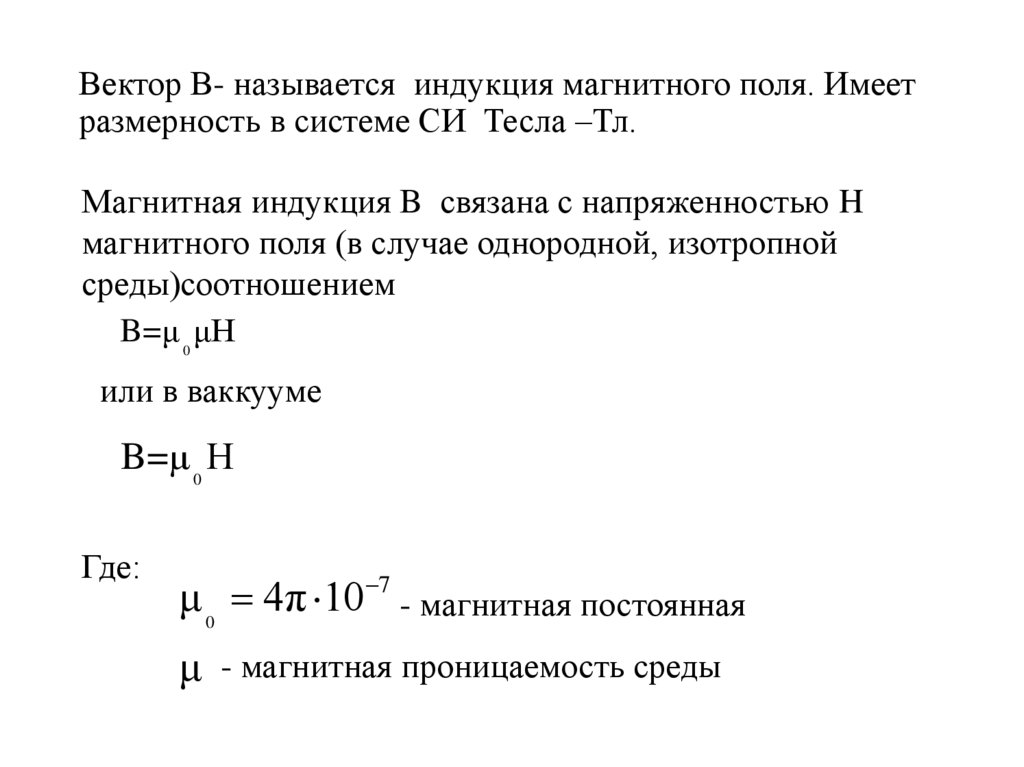 Вектор В- называется индукция магнитного поля. Имеет размерность в системе СИ Тесла –Тл.

Магнитная индукция В связана с напряженностью Н магнитного поля (в случае однородной, изотропной среды)соотношением

$B=\mu_0 \mu H$

или в ваккууме

$B=\mu_0 H$

Где:

$\mu_0 = 4\pi \cdot 10^{-7}$ - магнитная постоянная

$\mu$ - магнитная проницаемость среды